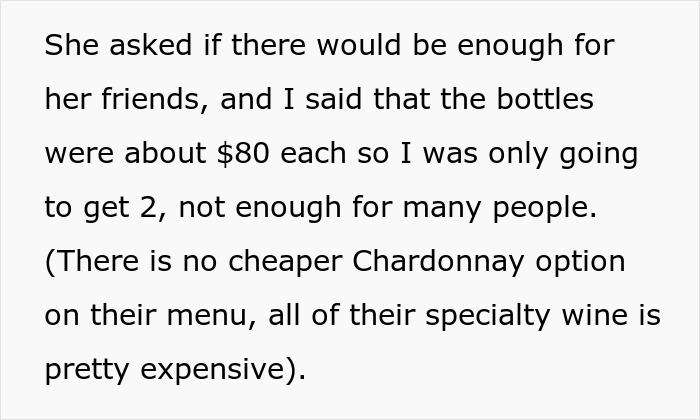 She asked if there would be enough for her friends, and I said that the bottles were about \$80 each so I was only going to get 2, not enough for many people. (There is no cheaper Chardonnay option on their menu, all of their specialty wine is pretty expensive).